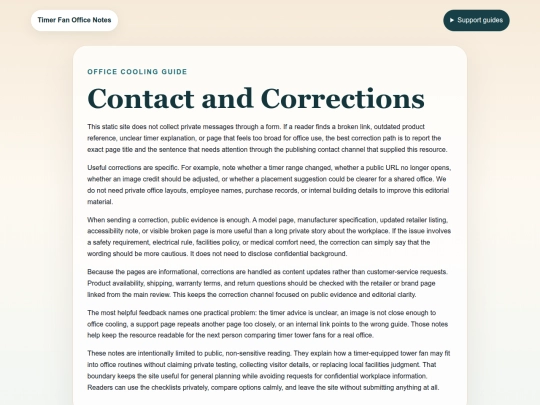 Timer Fan Office Notes

▸ Support guides

OFFICE COOLING GUIDE

Contact and Corrections

This static site does not collect private messages through a form. If a reader finds a broken link, outdated product reference, unclear timer explanation, or page that feels too broad for office use, the best correction path is to report the exact page title and the sentence that needs attention through the publishing contact channel that supplied this resource.

Useful corrections are specific. For example, note whether a timer range changed, whether a public URL no longer opens, whether an image credit should be adjusted, or whether a placement suggestion could be clearer for a shared office. We do not need private office layouts, employee names, purchase records, or internal building details to improve this editorial material.

When sending a correction, public evidence is enough. A model page, manufacturer specification, updated retailer listing, accessibility note, or visible broken page is more useful than a long private story about the workplace. If the issue involves a safety requirement, electrical rule, facilities policy, or medical comfort need, the correction can simply say that the wording should be more cautious. It does not need to disclose confidential background.

Because the pages are informational, corrections are handled as content updates rather than customer-service requests. Product availability, shipping, warranty terms, and return questions should be checked with the retailer or brand page linked from the main review. This keeps the correction channel focused on public evidence and editorial clarity.

The most helpful feedback names one practical problem: the timer advice is unclear, an image is not close enough to office cooling, a support page repeats another page too closely, or an internal link points to the wrong guide. Those notes help keep the resource readable for the next person comparing timer tower fans for a real office.

These notes are intentionally limited to public, non-sensitive reading. They explain how a timer-equipped tower fan may fit into office routines without claiming private testing, collecting visitor details, or replacing local facilities judgment. That boundary keeps the site useful for general planning while avoiding requests for confidential workplace information. Readers can use the checklists privately, compare options calmly, and leave the site without submitting anything at all.